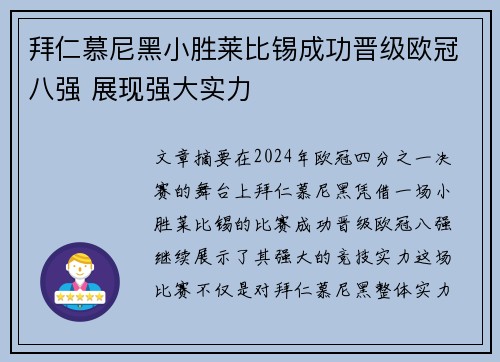 拜仁慕尼黑小胜莱比锡成功晋级欧冠八强 展现强大实力

文章摘要在2024年欧冠四分之一决赛的舞台上拜仁慕尼黑凭借一场小胜莱比锡的比赛成功晋级欧冠八强继续展示了其强大的竞技实力这场比赛不仅是对拜仁慕尼黑整体实力